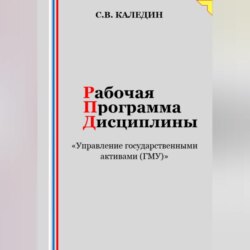 С.В. КАЛЕДИН

Рабочая
Программа
Дисциплины

«Управление государственными активами (ГМУ)»